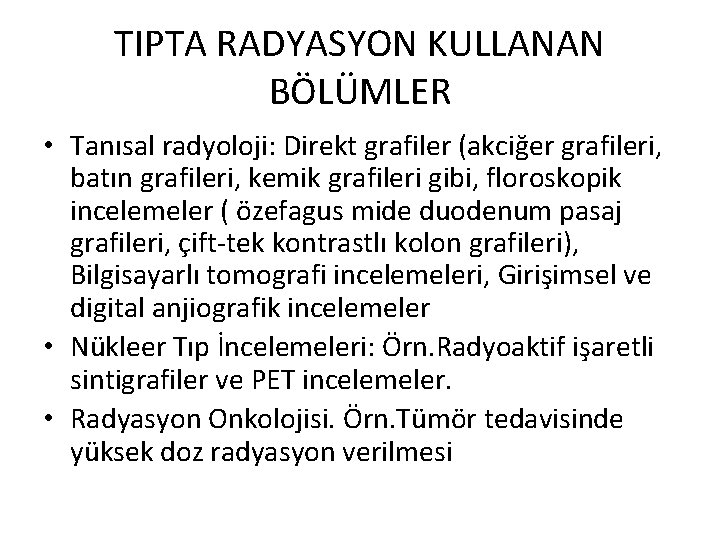 TIPTA RADYASYON KULLANAN BÖLÜMLER

• Tanısal radyoloji: Direkt grafiler (akciğer grafileri, batın grafileri, kemik grafileri gibi, floroskopik incelemeler ( özefagus mide duodenum pasaj grafileri, çift-tek kontrastlı kolon grafileri), Bilgisayarlı tomografi incelemeleri, Girişimsel ve digital anjiografik incelemeler
• Nükleer Tıp İncelemeleri: Örn.Radyoaktif işaretli sintigrafiler ve PET incelemeler.
• Radyasyon Onkolojisi. Örn.Tümör tedavisinde yüksek doz radyasyon verilmesi